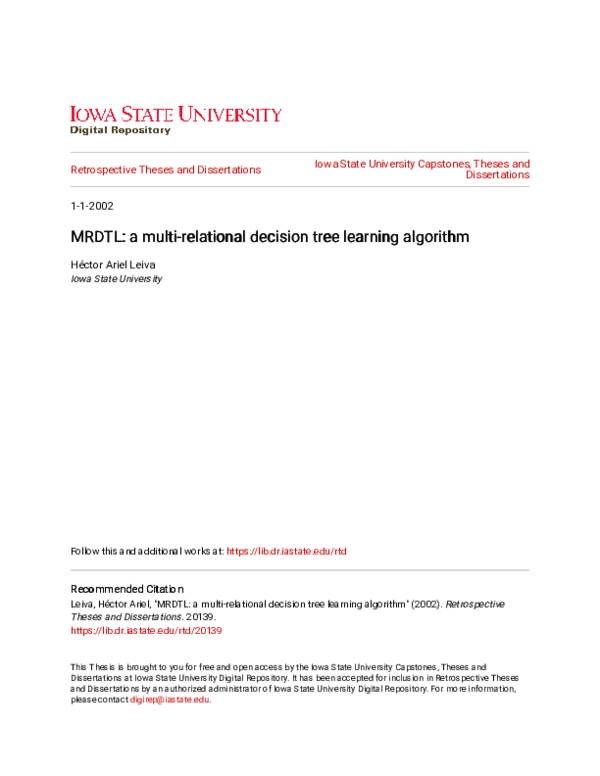 IOWA STATE UNIVERSITY
Digital Repository

Retrospective Theses and Dissertations

Iowa State University Capstones, Theses and Dissertations

1-1-2002

MRDTL: a multi-relational decision tree learning algorithm

Héctor Ariel Leiva
Iowa State University

Follow this and additional works at: https://lib.dr.iastate.edu/rtd

Recommended Citation
Leiva, Héctor Ariel, "MRDTL: a multi-relational decision tree learning algorithm" (2002). Retrospective Theses and Dissertations. 20139.
https://lib.dr.iastate.edu/rtd/20139

This Thesis is brought to you for free and open access by the Iowa State University Capstones, Theses and Dissertations at Iowa State University Digital Repository. It has been accepted for inclusion in Retrospective Theses and Dissertations by an authorized administrator of Iowa State University Digital Repository. For more information, please contact digirep@iastate.edu.